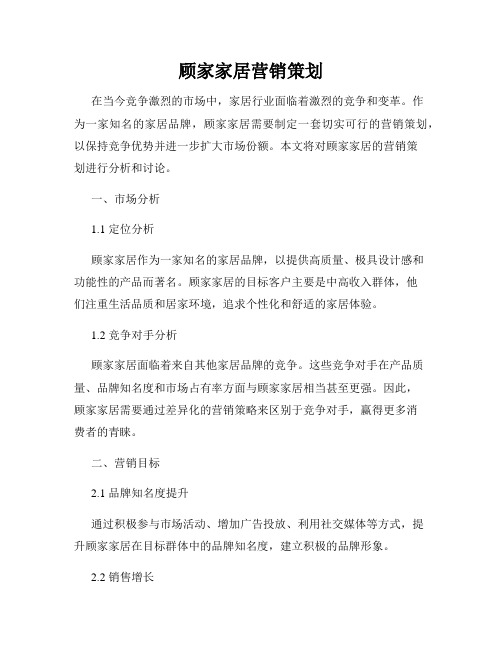 顾家家居营销策划

在当今竞争激烈的市场中，家居行业面临着激烈的竞争和变革。作为一家知名的家居品牌，顾家家居需要制定一套切实可行的营销策划，以保持竞争优势并进一步扩大市场份额。本文将对顾家家居的营销策划进行分析和讨论。

一、市场分析

1.1 定位分析

顾家家居作为一家知名的家居品牌，以提供高质量、极具设计感和功能性的产品而著名。顾家家居的目标客户主要是中高收入群体，他们注重生活品质和居家环境，追求个性化和舒适的家居体验。

1.2 竞争对手分析

顾家家居面临着来自其他家居品牌的竞争。这些竞争对手在产品质量、品牌知名度和市场占有率方面与顾家家居相当甚至更强。因此，顾家家居需要通过差异化的营销策略来区别于竞争对手，赢得更多消费者的青睐。

二、营销目标

2.1 品牌知名度提升

通过积极参与市场活动、增加广告投放、利用社交媒体等方式，提升顾家家居在目标群体中的品牌知名度，建立积极的品牌形象。

2.2 销售增长